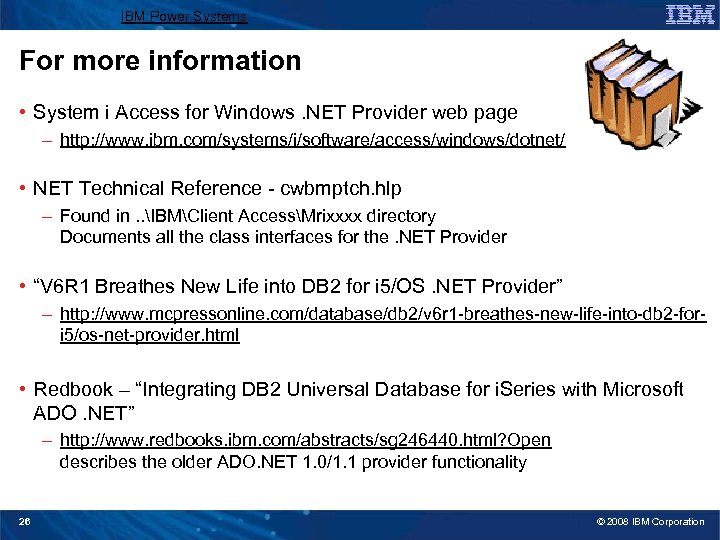 IBM Power Systems

IBM

For more information

• System i Access for Windows .NET Provider web page
– http://www.ibm.com/systems/i/software/access/windows/dotnet/

• NET Technical Reference - cwbmptch.hlp
– Found in ..\IBM\Client Access\Mrixxxx directory
Documents all the class interfaces for the .NET Provider

• “V6R1 Breathes New Life into DB2 for i5/OS .NET Provider”
– http://www.mcpressonline.com/database/db2/v6r1-breathes-new-life-into-db2-for-i5/os-net-provider.html

• Redbook – “Integrating DB2 Universal Database for iSeries with Microsoft ADO .NET”
– http://www.redbooks.ibm.com/abstracts/sg246440.html?Open
describes the older ADO.NET 1.0/1.1 provider functionality

26

© 2008 IBM Corporation